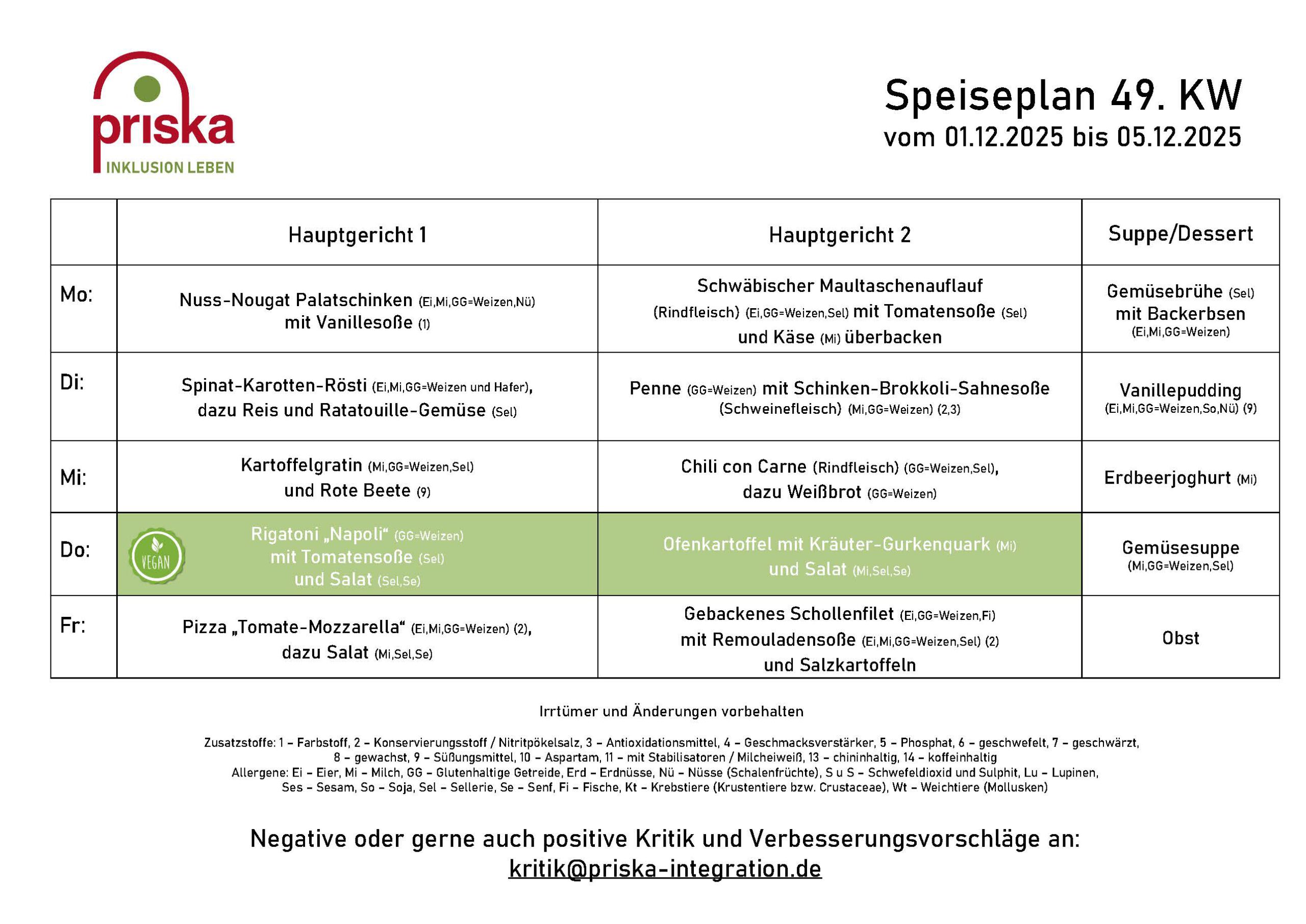 priska
INKLUSION LEBEN

Speiseplan 49. KW
vom 01.12.2025 bis 05.12.2025

| | Hauptgericht 1 | Hauptgericht 2 | Suppe/Dessert |
|---|---|---|---|
| Mo: | Nuss-Nougat Palatschinken (Ei,Mi,GG=Weizen,Nü) mit Vanillesoße (1) | Schwäbischer Maultaschenauflauf (Rindfleisch) (Ei,GG=Weizen,Sel) mit Tomatensoße (Sel) und Käse (Mi) überbacken | Gemüsebrühe (Sel) mit Backerbsen (Ei,Mi,GG=Weizen) |
| Di: | Spinat-Karotten-Rösti (Ei,Mi,GG=Weizen und Hafer), dazu Reis und Ratatouille-Gemüse (Sel) | Penne (GG=Weizen) mit Schinken-Brokkoli-Sahnesoße (Schweinefleisch) (Mi,GG=Weizen) (2,3) | Vanillepudding (Ei,Mi,GG=Weizen,So,Nü) (9) |
| Mi: | Kartoffelgratin (Mi,GG=Weizen,Sel) und Rote Beete (9) | Chili con Carne (Rindfleisch) (GG=Weizen,Sel), dazu Weißbrot (GG=Weizen) | Erdbeerjoghurt (Mi) |
| Do: | VEGAN Rigatoni „Napoli“ (GG=Weizen) mit Tomatensoße (Sel) und Salat (Sel,Se) | Ofenkartoffel mit Kräuter-Gurkenquark (Mi) und Salat (Mi,Sel,Se) | Gemüsesuppe (Mi,GG=Weizen,Sel) |
| Fr: | Pizza „Tomate-Mozzarella“ (Ei,Mi,GG=Weizen) (2), dazu Salat (Mi,Sel,Se) | Gebackenes Schollenfilet (Ei,GG=Weizen,Fi) mit Remouladensoße (Ei,Mi,GG=Weizen,Sel) (2) und Salzkartoffeln | Obst |

Irrtümer und Änderungen vorbehalten

Zusatzstoffe: 1 – Farbstoff, 2 – Konservierungsstoff / Nitritpökelsalz, 3 – Antioxidationsmittel, 4 – Geschmacksverstärker, 5 – Phosphat, 6 – geschwefelt, 7 – geschwärzt, 8 – gewachst, 9 – Süßungsmittel, 10 – Aspartam, 11 – mit Stabilisatoren / Milcheiweiß, 13 – chininhaltig, 14 – koffeinhaltig
Allergene: Ei – Eier, Mi – Milch, GG – Glutenhaltige Getreide, Erd – Erdnüsse, Nü – Nüsse (Schalenfrüchte), S u S – Schwefeldioxid und Sulphit, Lu – Lupinen, Ses – Sesam, So – Soja, Sel – Sellerie, Se – Senf, Fi – Fische, Kt – Krebstiere (Krustentiere bzw. Crustaceae), Wt – Weichtiere (Mollusken)

Negative oder gerne auch positive Kritik und Verbesserungsvorschläge an:
kritik@priska-integration.de